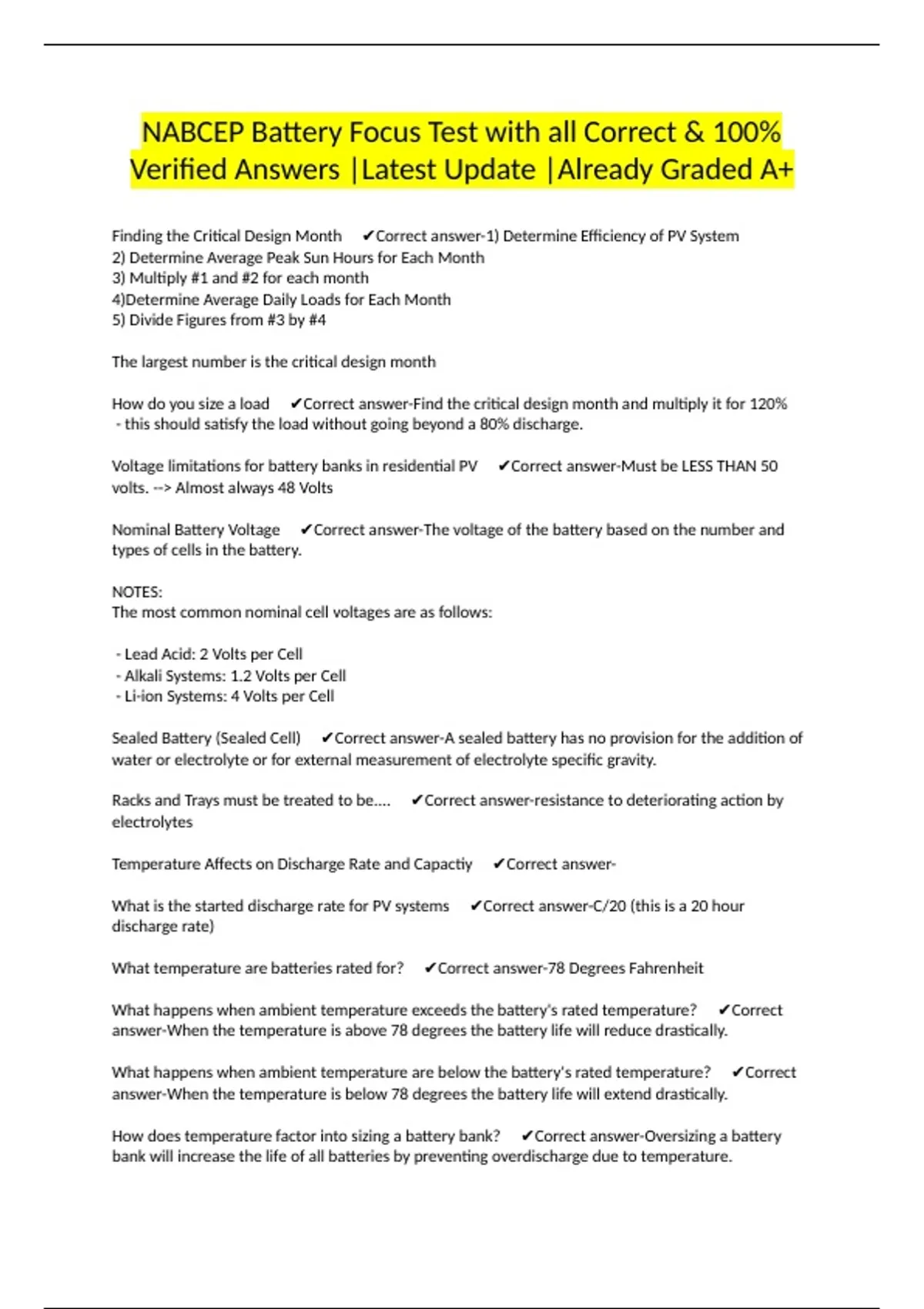 NABCEP Battery Focus Test with all Correct & 100% Verified Answers |Latest Update |Already Graded A+

Finding the Critical Design Month ✔Correct answer-1) Determine Efficiency of PV System
2) Determine Average Peak Sun Hours for Each Month
3) Multiply #1 and #2 for each month
4)Determine Average Daily Loads for Each Month
5) Divide Figures from #3 by #4

The largest number is the critical design month

How do you size a load ✔Correct answer-Find the critical design month and multiply it for 120% - this should satisfy the load without going beyond a 80% discharge.

Voltage limitations for battery banks in residential PV ✔Correct answer-Must be LESS THAN 50 volts. --> Almost always 48 Volts

Nominal Battery Voltage ✔Correct answer-The voltage of the battery based on the number and types of cells in the battery.

NOTES:
The most common nominal cell voltages are as follows:

- Lead Acid: 2 Volts per Cell
- Alkali Systems: 1.2 Volts per Cell
- Li-ion Systems: 4 Volts per Cell

Sealed Battery (Sealed Cell) ✔Correct answer-A sealed battery has no provision for the addition of water or electrolyte or for external measurement of electrolyte specific gravity.

Racks and Trays must be treated to be.... ✔Correct answer-resistance to deteriorating action by electrolytes

Temperature Affects on Discharge Rate and Capactiy ✔Correct answer-

What is the started discharge rate for PV systems ✔Correct answer-C/20 (this is a 20 hour discharge rate)

What temperature are batteries rated for? ✔Correct answer-78 Degrees Fahrenheit

What happens when ambient temperature exceeds the battery's rated temperature? ✔Correct answer-When the temperature is above 78 degrees the battery life will reduce drastically.

What happens when ambient temperature are below the battery's rated temperature? ✔Correct answer-When the temperature is below 78 degrees the battery life will extend drastically.

How does temperature factor into sizing a battery bank? ✔Correct answer-Oversizing a battery bank will increase the life of all batteries by preventing overdischarge due to temperature.